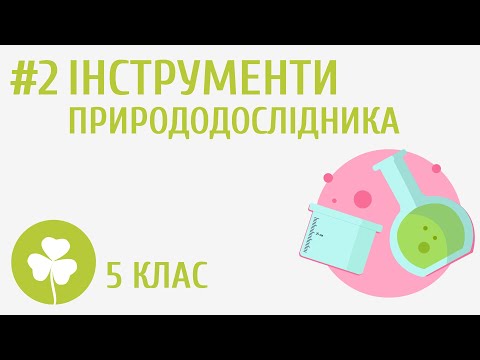 #2 ІНСТРУМЕНТИ ПРИРОДОДОСЛІДНИКА

5 КЛАС